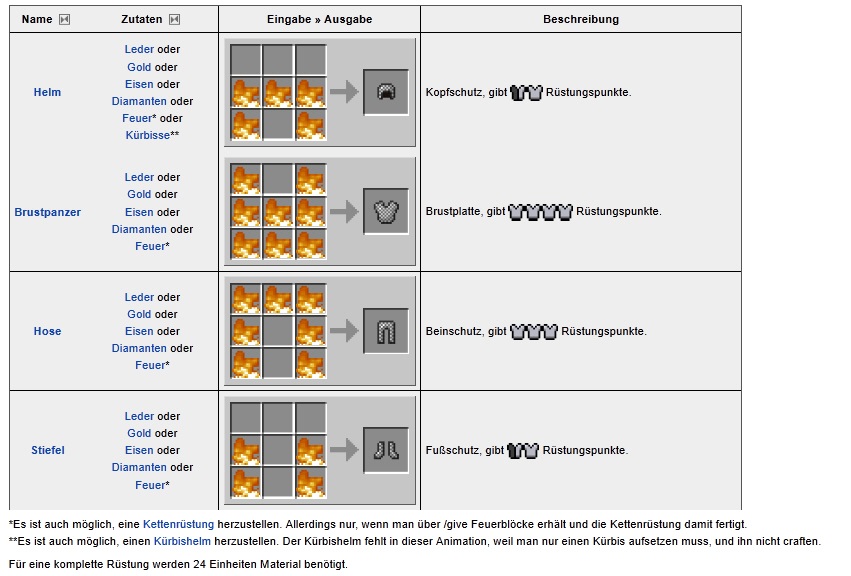 | Name | Zutaten | Eingabe » Ausgabe | Beschreibung |
|---|---|---|---|
| Helm | Leder oder Gold oder Eisen oder Diamanten oder Feuer* oder Kürbisse** | | Kopfschutz, gibt Rüstungspunkte. |
| Brustpanzer | Leder oder Gold oder Eisen oder Diamanten oder Feuer* | | Brustplatte, gibt Rüstungspunkte. |
| Hose | Leder oder Gold oder Eisen oder Diamanten oder Feuer* | | Beinschutz, gibt Rüstungspunkte. |
| Stiefel | Leder oder Gold oder Eisen oder Diamanten oder Feuer* | | Fußschutz, gibt Rüstungspunkte. |

*Es ist auch möglich, eine Kettenrüstung herzustellen. Allerdings nur, wenn man über /give Feuerblöcke erhält und die Kettenrüstung damit fertigt.
**Es ist auch möglich, einen Kürbishelm herzustellen. Der Kürbishelm fehlt in dieser Animation, weil man nur einen Kürbis aufsetzen muss, und ihn nicht craften.

Für eine komplette Rüstung werden 24 Einheiten Material benötigt.